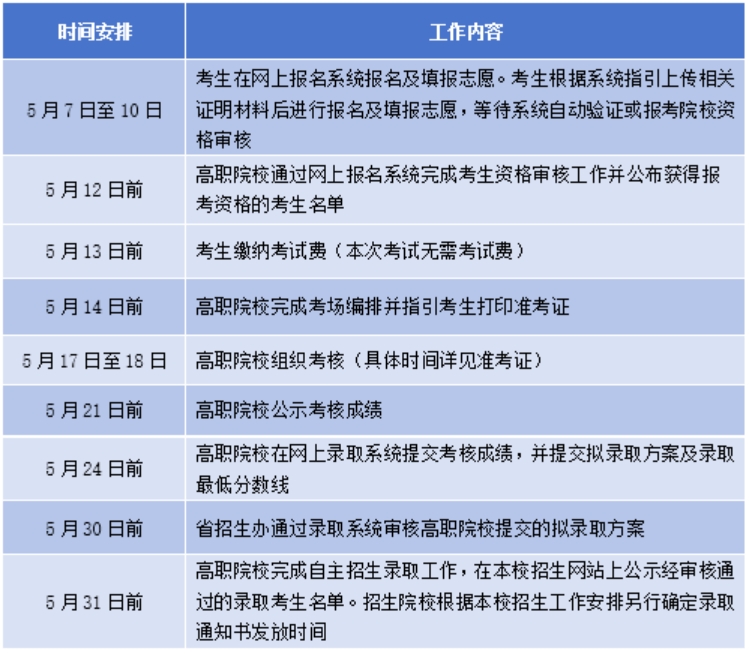 | 时间安排 | 工作内容 |
|---|---|
| 5 月 7 日至 10 日 | 考生在网上报名系统报名及填报志愿。考生根据系统指引上传相关证明材料后进行报名及填报志愿，等待系统自动验证或报考院校资格审核 |
| 5 月 12 日前 | 高职院校通过网上报名系统完成考生资格审核工作并公布获得报考资格的考生名单 |
| 5 月 13 日前 | 考生缴纳考试费（本次考试无需考试费） |
| 5 月 14 日前 | 高职院校完成考场编排并指引考生打印准考证 |
| 5 月 17 日至 18 日 | 高职院校组织考核（具体时间详见准考证） |
| 5 月 21 日前 | 高职院校公示考核成绩 |
| 5 月 24 日前 | 高职院校在网上录取系统提交考核成绩，并提交拟录取方案及录取最低分数线 |
| 5 月 30 日前 | 省招生办通过录取系统审核高职院校提交的拟录取方案 |
| 5 月 31 日前 | 高职院校完成自主招生录取工作，在本校招生网站上公示经审核通过的录取考生名单。招生院校根据本校招生工作安排另行确定录取通知书发放时间 |